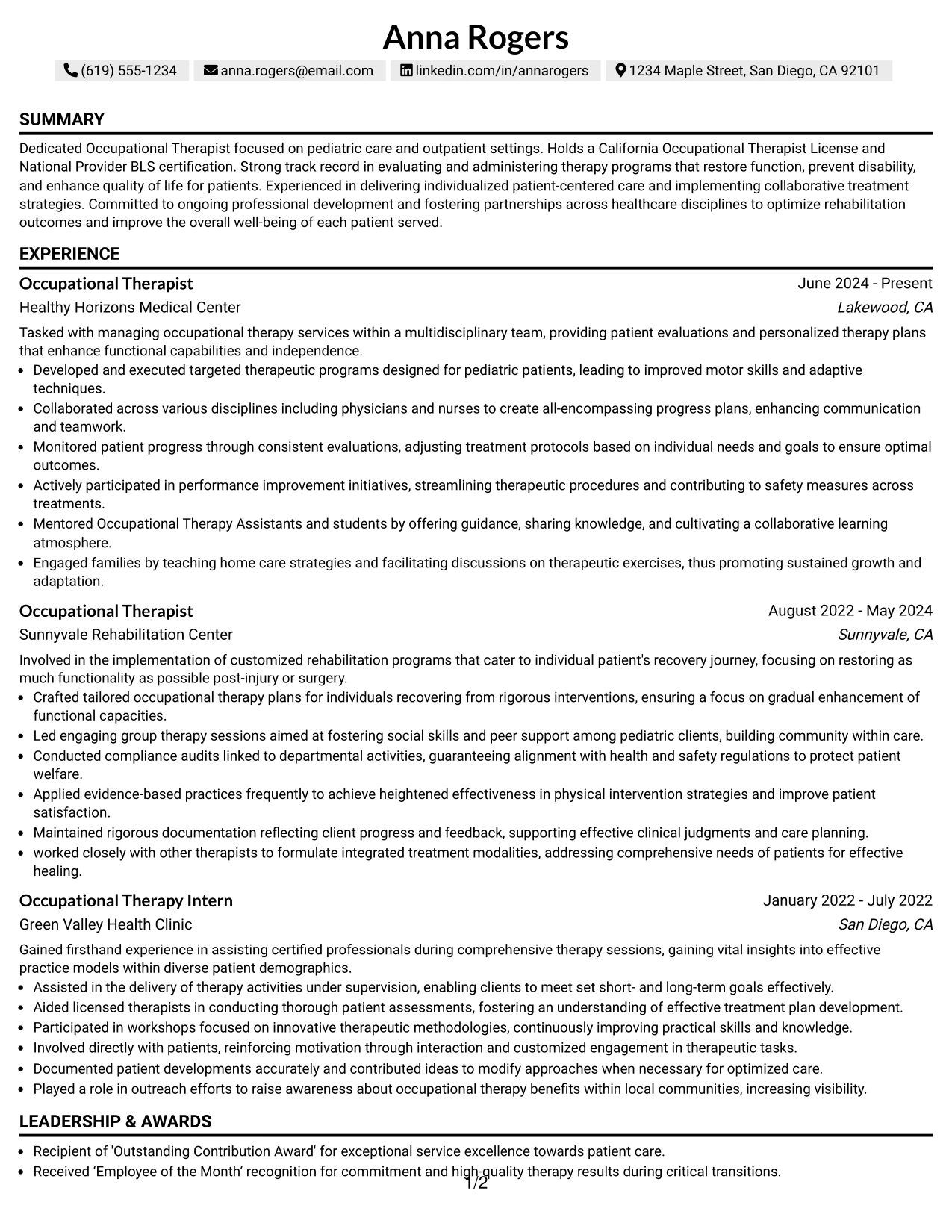 Anna Rogers

(619) 555-1234 anna.rogers@email.com linkedin.com/in/annarogers 1234 Maple Street, San Diego, CA 92101

SUMMARY

Dedicated Occupational Therapist focused on pediatric care and outpatient settings. Holds a California Occupational Therapist License and National Provider BLS certification. Strong track record in evaluating and administering therapy programs that restore function, prevent disability, and enhance quality of life for patients. Experienced in delivering individualized patient-centered care and implementing collaborative treatment strategies. Committed to ongoing professional development and fostering partnerships across healthcare disciplines to optimize rehabilitation outcomes and improve the overall well-being of each patient served.

EXPERIENCE

Occupational Therapist
June 2024 - Present
Healthy Horizons Medical Center
Lakewood, CA

Tasked with managing occupational therapy services within a multidisciplinary team, providing patient evaluations and personalized therapy plans that enhance functional capabilities and independence.
• Developed and executed targeted therapeutic programs designed for pediatric patients, leading to improved motor skills and adaptive techniques.
• Collaborated across various disciplines including physicians and nurses to create all-encompassing progress plans, enhancing communication and teamwork.
• Monitored patient progress through consistent evaluations, adjusting treatment protocols based on individual needs and goals to ensure optimal outcomes.
• Actively participated in performance improvement initiatives, streamlining therapeutic procedures and contributing to safety measures across treatments.
• Mentored Occupational Therapy Assistants and students by offering guidance, sharing knowledge, and cultivating a collaborative learning atmosphere.
• Engaged families by teaching home care strategies and facilitating discussions on therapeutic exercises, thus promoting sustained growth and adaptation.

Occupational Therapist
August 2022 - May 2024
Sunnyvale Rehabilitation Center
Sunnyvale, CA

Involved in the implementation of customized rehabilitation programs that cater to individual patient's recovery journey, focusing on restoring as much functionality as possible post-injury or surgery.
• Crafted tailored occupational therapy plans for individuals recovering from rigorous interventions, ensuring a focus on gradual enhancement of functional capacities.
• Led engaging group therapy sessions aimed at fostering social skills and peer support among pediatric clients, building community within care.
• Conducted compliance audits linked to departmental activities, guaranteeing alignment with health and safety regulations to protect patient welfare.
• Applied evidence-based practices frequently to achieve heightened effectiveness in physical intervention strategies and improve patient satisfaction.
• Maintained rigorous documentation reflecting client progress and feedback, supporting effective clinical judgments and care planning.
• worked closely with other therapists to formulate integrated treatment modalities, addressing comprehensive needs of patients for effective healing.

Occupational Therapy Intern
January 2022 - July 2022
Green Valley Health Clinic
San Diego, CA

Gained firsthand experience in assisting certified professionals during comprehensive therapy sessions, gaining vital insights into effective practice models within diverse patient demographics.
• Assisted in the delivery of therapy activities under supervision, enabling clients to meet set short- and long-term goals effectively.
• Aided licensed therapists in conducting thorough patient assessments, fostering an understanding of effective treatment plan development.
• Participated in workshops focused on innovative therapeutic methodologies, continuously improving practical skills and knowledge.
• Involved directly with patients, reinforcing motivation through interaction and customized engagement in therapeutic tasks.
• Documented patient developments accurately and contributed ideas to modify approaches when necessary for optimized care.
• Played a role in outreach efforts to raise awareness about occupational therapy benefits within local communities, increasing visibility.

LEADERSHIP & AWARDS

• Recipient of 'Outstanding Contribution Award' for exceptional service excellence towards patient care.
• Received 'Employee of the Month' recognition for commitment and high-quality therapy results during critical transitions.

1/2